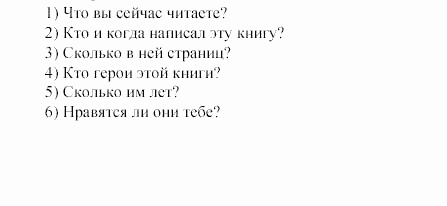 1) Что вы сейчас читаете?
2) Кто и когда написал эту книгу?
3) Сколько в ней страниц?
4) Кто герои этой книги?
5) Сколько им лет?
6) Нравятся ли они тебе?